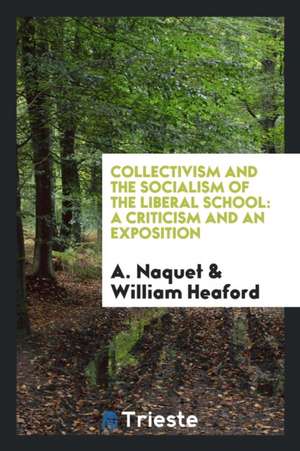 COLLECTIVISM AND THE SOCIALISM OF THE LIBERAL SCHOOL: A CRITICISM AND AN EXPOSITION

A. Naquet & William Heaford

Trieste